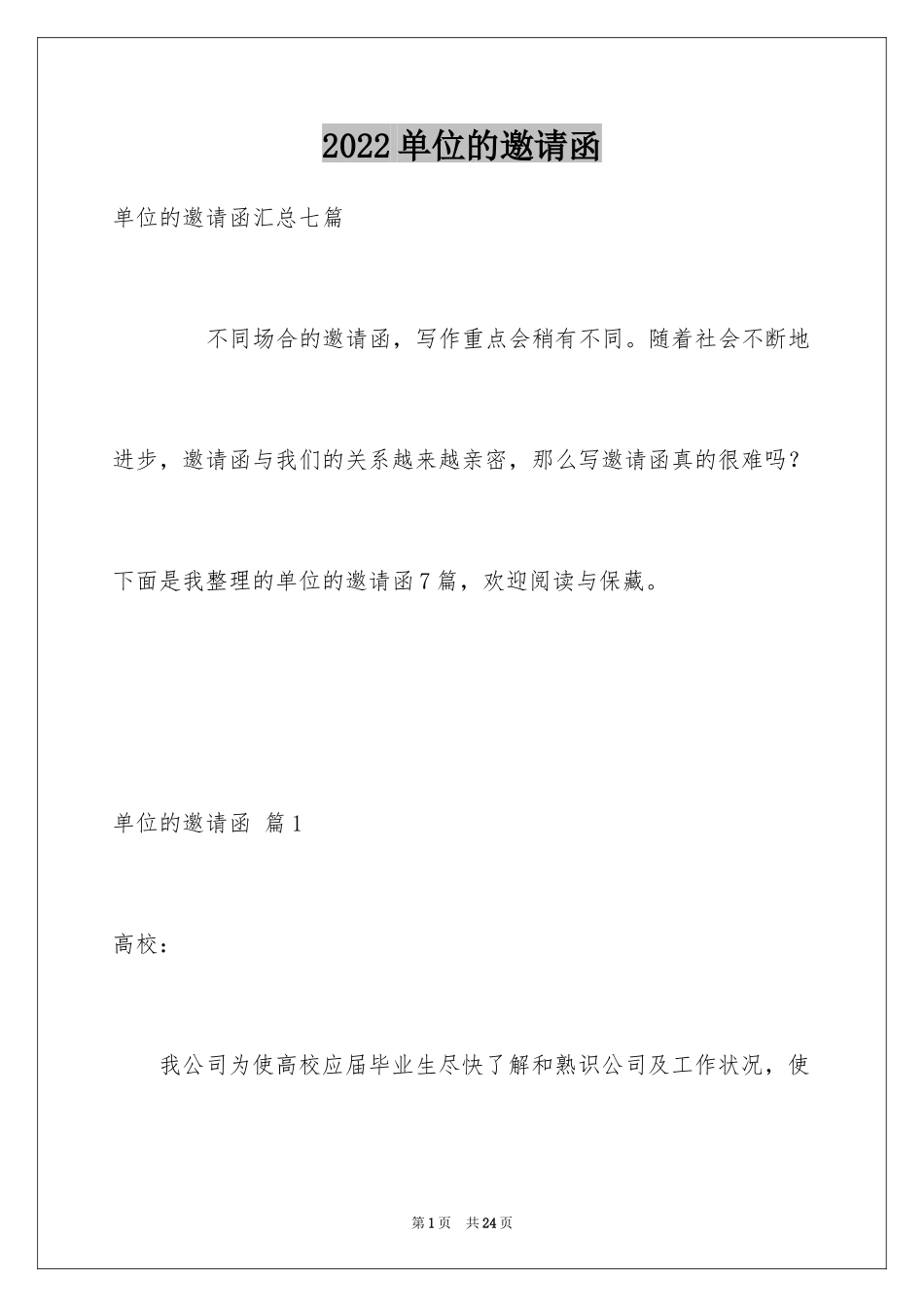 2022单位的邀请函

单位的邀请函汇总七篇

不同场合的邀请函，写作重点会稍有不同。随着社会不断地进步，邀请函与我们的关系越来越亲密，那么写邀请函真的很难吗？下面是我整理的单位的邀请函7篇，欢迎阅读与保藏。

单位的邀请函 篇1

高校：

我公司为使高校应届毕业生尽快了解和熟识公司及工作状况，使

第1页 共24页